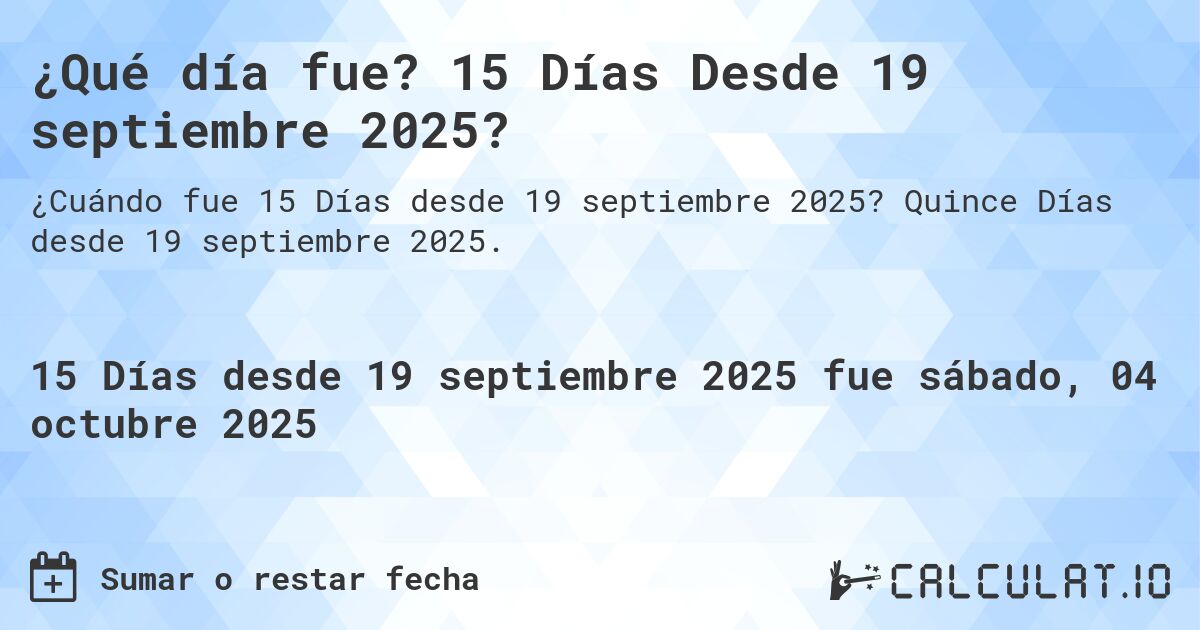 ¿Qué día fue? 15 Días Desde 19 septiembre 2025?

¿Cuándo fue 15 Días desde 19 septiembre 2025? Quince Días desde 19 septiembre 2025.

15 Días desde 19 septiembre 2025 fue sábado, 04 octubre 2025

Sumar o restar fecha

CALCULAT.IO